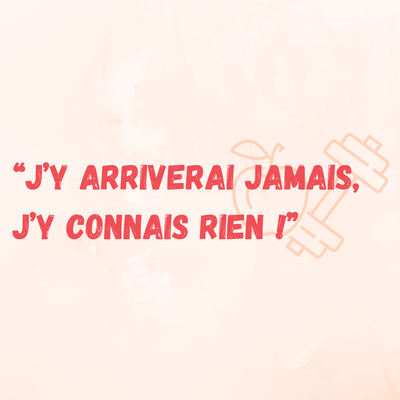 “J’Y ARRIVERAI JAMAIS, J’Y CONNAIS RIEN !”